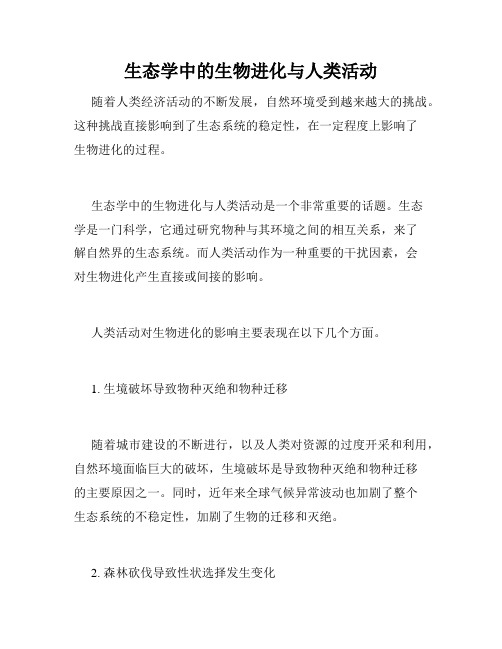 生态学中的生物进化与人类活动

随着人类经济活动的不断发展，自然环境受到越来越大的挑战。这种挑战直接影响到了生态系统的稳定性，在一定程度上影响了生物进化的过程。

生态学中的生物进化与人类活动是一个非常重要的话题。生态学是一门科学，它通过研究物种与其环境之间的相互关系，来了解自然界的生态系统。而人类活动作为一种重要的干扰因素，会对生物进化产生直接或间接的影响。

人类活动对生物进化的影响主要表现在以下几个方面。

1. 生境破坏导致物种灭绝和物种迁移

随着城市建设的不断进行，以及人类对资源的过度开采和利用，自然环境面临巨大的破坏，生境破坏是导致物种灭绝和物种迁移的主要原因之一。同时，近年来全球气候异常波动也加剧了整个生态系统的不稳定性，加剧了生物的迁移和灭绝。

2. 森林砍伐导致性状选择发生变化